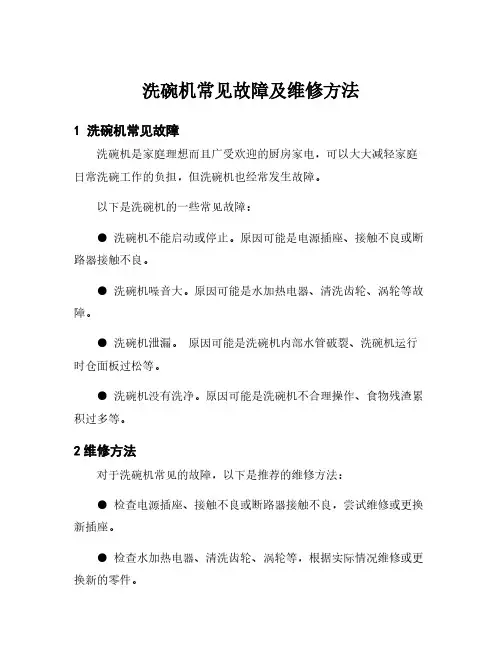 洗碗机常见故障及维修方法

1 洗碗机常见故障

洗碗机是家庭理想而且广受欢迎的厨房家电，可以大大减轻家庭日常洗碗工作的负担，但洗碗机也经常发生故障。

以下是洗碗机的一些常见故障：

● 洗碗机不能启动或停止。原因可能是电源插座、接触不良或断路器接触不良。

● 洗碗机噪音大。原因可能是水加热电器、清洗齿轮、涡轮等故障。

● 洗碗机泄漏。 原因可能是洗碗机内部水管破裂、洗碗机运行时仓面板过松等。

● 洗碗机没有洗净。原因可能是洗碗机不合理操作、食物残渣累积过多等。

2 维修方法

对于洗碗机常见的故障，以下是推荐的维修方法：

● 检查电源插座、接触不良或断路器接触不良，尝试维修或更换新插座。

● 检查水加热电器、清洗齿轮、涡轮等，根据实际情况维修或更换新的零件。